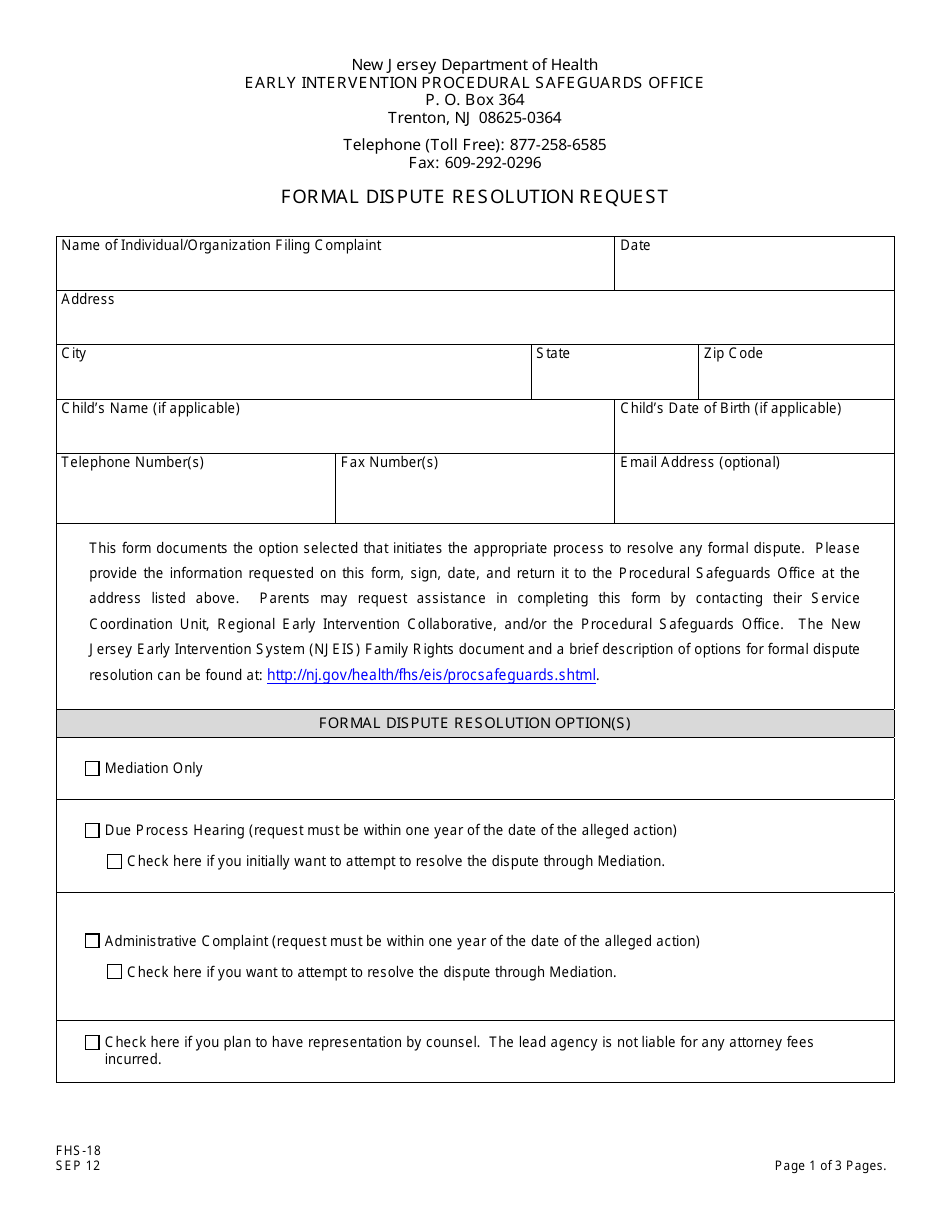 New Jersey Department of Health
EARLY INTERVENTION PROCEDURAL SAFEGUARDS OFFICE
P. O. Box 364
Trenton, NJ 08625-0364

Telephone (Toll Free): 877-258-6585
Fax: 609-292-0296

FORMAL DISPUTE RESOLUTION REQUEST

Name of Individual/Organization Filing Complaint
Date

Address

City
State
Zip Code

Child's Name (if applicable)
Child's Date of Birth (if applicable)

Telephone Number(s)
Fax Number(s)
Email Address (optional)

This form documents the option selected that initiates the appropriate process to resolve any formal dispute. Please provide the information requested on this form, sign, date, and return it to the Procedural Safeguards Office at the address listed above. Parents may request assistance in completing this form by contacting their Service Coordination Unit, Regional Early Intervention Collaborative, and/or the Procedural Safeguards Office. The New Jersey Early Intervention System (NJEIS) Family Rights document and a brief description of options for formal dispute resolution can be found at: http://nj.gov/health/fhs/eis/procsafeguards.shtml.

FORMAL DISPUTE RESOLUTION OPTION(S)

☐ Mediation Only

☐ Due Process Hearing (request must be within one year of the date of the alleged action)
☐ Check here if you initially want to attempt to resolve the dispute through Mediation.

☐ Administrative Complaint (request must be within one year of the date of the alleged action)
☐ Check here if you want to attempt to resolve the dispute through Mediation.

☐ Check here if you plan to have representation by counsel. The lead agency is not liable for any attorney fees incurred.

FHS-18
SEP 12

Page 1 of 3 Pages.